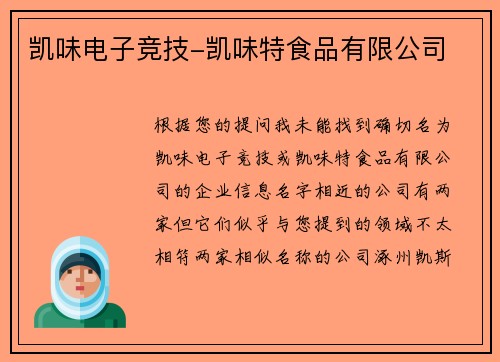 凯味电子竞技-凯味特食品有限公司

根据您的提问我未能找到确切名为凯味电子竞技或凯味特食品有限公司的企业信息名字相近的公司有两家但它们似乎与您提到的领域不太相符两家相似名称的公司涿州凯斯